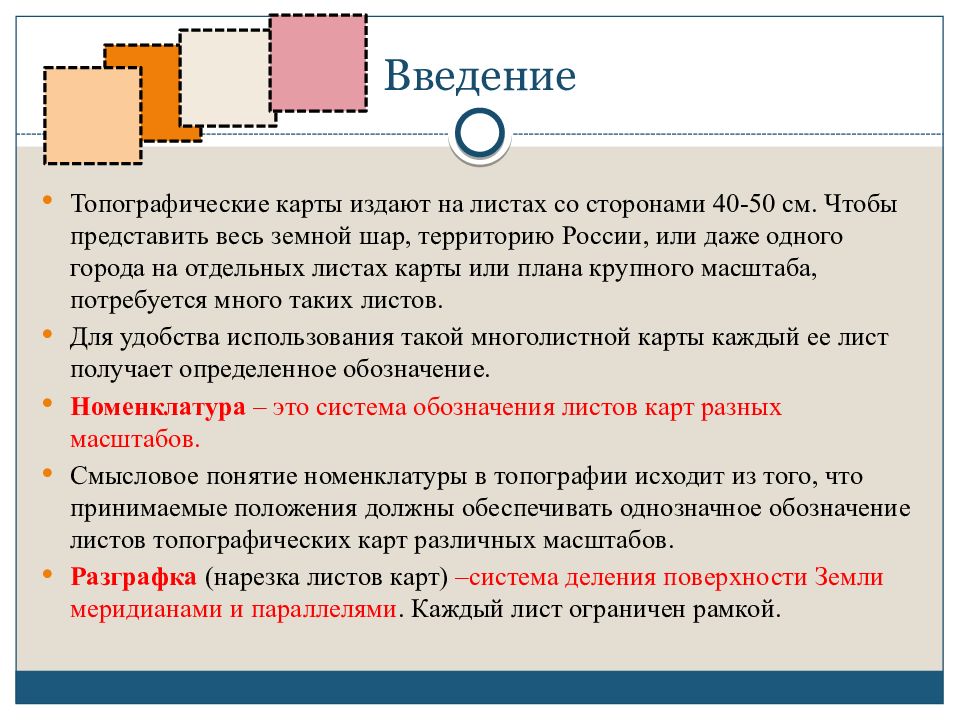 Введение

• Топографические карты издают на листах со сторонами 40-50 см. Чтобы представить весь земной шар, территорию России, или даже одного города на отдельных листах карты или плана крупного масштаба, потребуется много таких листов.
• Для удобства использования такой многолистной карты каждый ее лист получает определенное обозначение.
• Номенклатура – это система обозначения листов карт разных масштабов.
• Смысловое понятие номенклатуры в топографии исходит из того, что принимаемые положения должны обеспечивать однозначное обозначение листов топографических карт различных масштабов.
• Разграфка (нарезка листов карт) –система деления поверхности Земли меридианами и параллелями. Каждый лист ограничен рамкой.